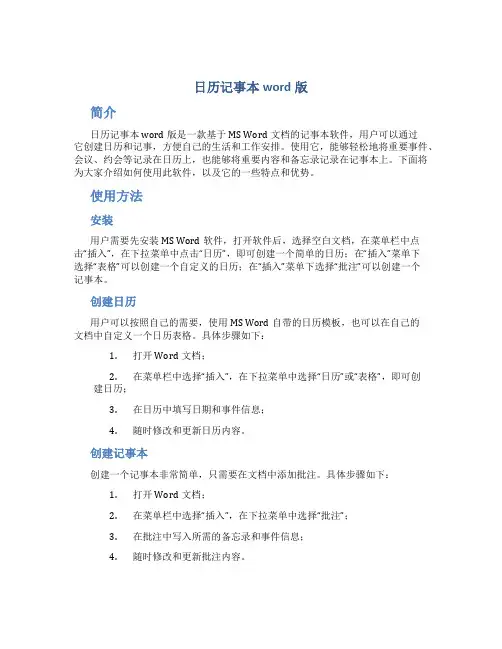 日历记事本 word 版

简介

日历记事本 word 版是一款基于 MS Word 文档的记事本软件，用户可以通过它创建日历和记事，方便自己的生活和工作安排。使用它，能够轻松地将重要事件、会议、约会等记录在日历上，也能够将重要内容和备忘录记录在记事本上。下面将为大家介绍如何使用此软件，以及它的一些特点和优势。

使用方法

安装

用户需要先安装 MS Word 软件，打开软件后，选择空白文档，在菜单栏中点击“插入”，在下拉菜单中点击“日历”，即可创建一个简单的日历；在“插入”菜单下选择“表格”可以创建一个自定义的日历；在“插入”菜单下选择“批注”可以创建一个记事本。

创建日历

用户可以按照自己的需要，使用 MS Word 自带的日历模板，也可以在自己的文档中自定义一个日历表格。具体步骤如下：

1. 打开 Word 文档；

2. 在菜单栏中选择“插入”，在下拉菜单中选择“日历”或“表格”，即可创建日历；

3. 在日历中填写日期和事件信息；

4. 随时修改和更新日历内容。

创建记事本

创建一个记事本非常简单，只需要在文档中添加批注。具体步骤如下：

1. 打开 Word 文档；

2. 在菜单栏中选择“插入”，在下拉菜单中选择“批注”；

3. 在批注中写入所需的备忘录和事件信息；

4. 随时修改和更新批注内容。